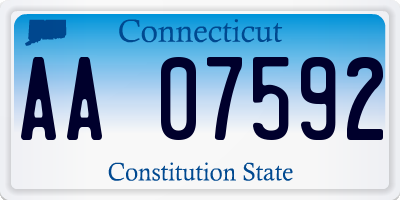 Connecticut

AA 07592

Constitution State